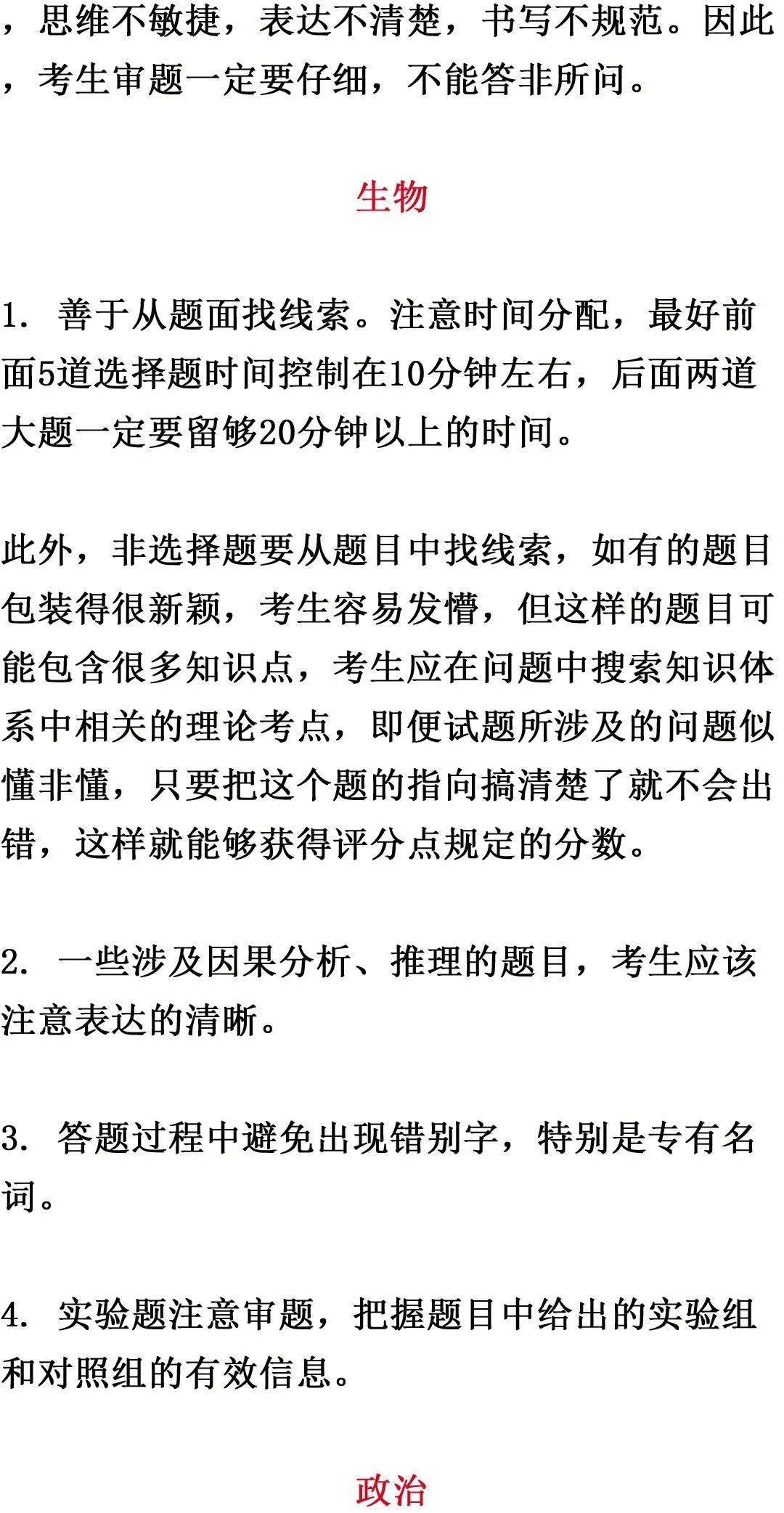 ，思维不敏捷，表达不清楚，书写不规范。因此，考生审题一定要仔细，不能答非所问。

生物

1. 善于从题面找线索。注意时间分配，最好前面5道选择题时间控制在10分钟左右，后面两道大题一定要留够20分钟以上的时间。

此外，非选择题要从题目中找线索，如有的题目包装得很新颖，考生容易发懵，但这样的题目可能包含很多知识点，考生应在问题中搜索知识体系中相关的理论考点，即便试题所涉及的问题似懂非懂，只要把这个题的指向搞清楚了就不会出错，这样就能够获得评分点规定的分数。

2. 一些涉及因果分析、推理的题目，考生应该注意表达的清晰。

3. 答题过程中避免出现错别字，特别是专有名词。

4. 实验题注意审题，把握题目中给出的实验组和对照组的有效信息。

政治